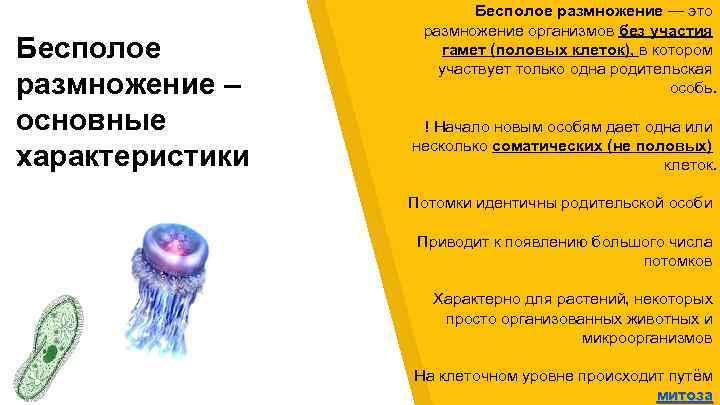 Бесполое размножение – основные характеристики

Бесполое размножение — это размножение организмов без участия гамет (половых клеток), в котором участвует только одна родительская особь.

! Начало новым особям дает одна или несколько соматических (не половых) клеток.

Потомки идентичны родительской особи

Приводит к появлению большого числа потомков

Характерно для растений, некоторых просто организованных животных и микроорганизмов

На клеточном уровне происходит путём митоза